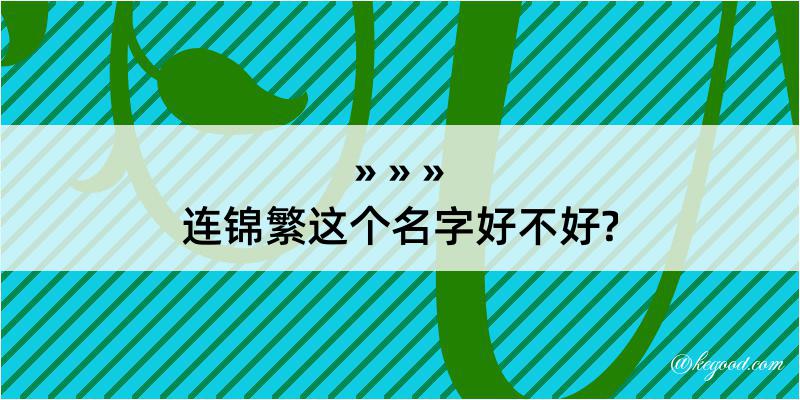 » » »
连锦繁这个名字好不好?
@kegood.com